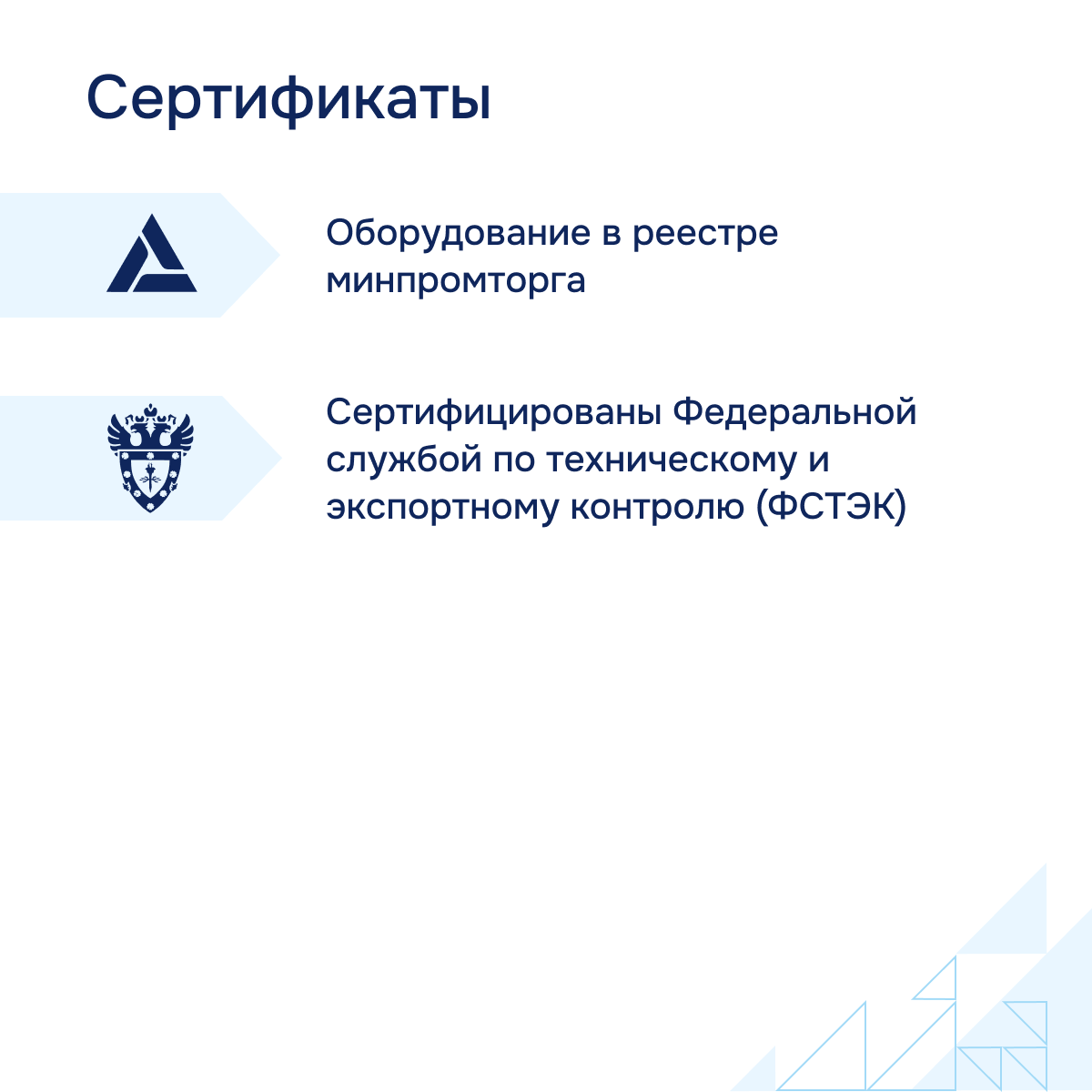 Сертификаты

Оборудование в реестре минпромторга

Сертифицированы Федеральной службой по техническому и экспортному контролю (ФСТЭК)